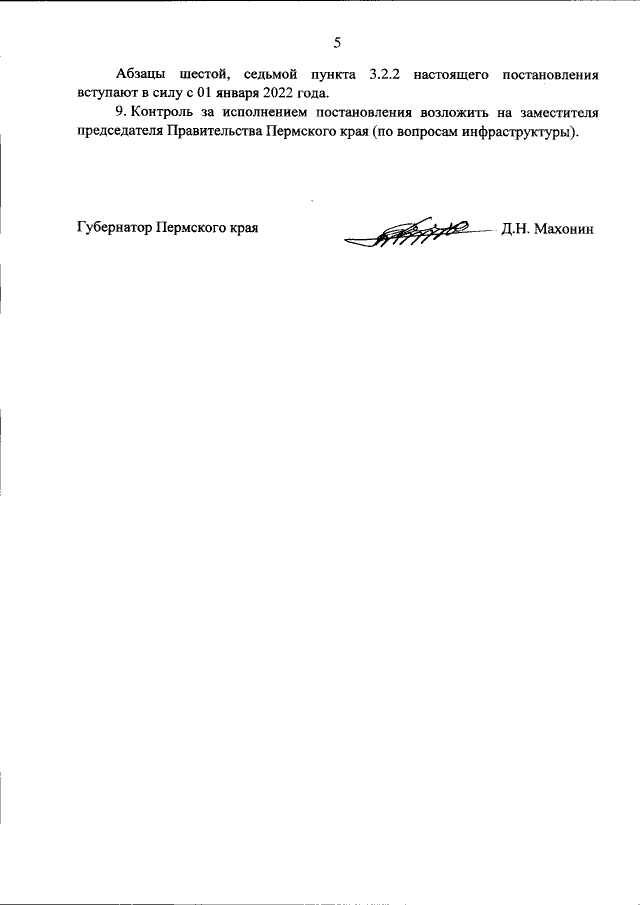 5

Абзацы шестой, седьмой пункта 3.2.2 настоящего постановления вступают в силу с 01 января 2022 года.

9. Контроль за исполнением постановления возложить на заместителя председателя Правительства Пермского края (по вопросам инфраструктуры).

Губернатор Пермского края Д.Н. Махонин